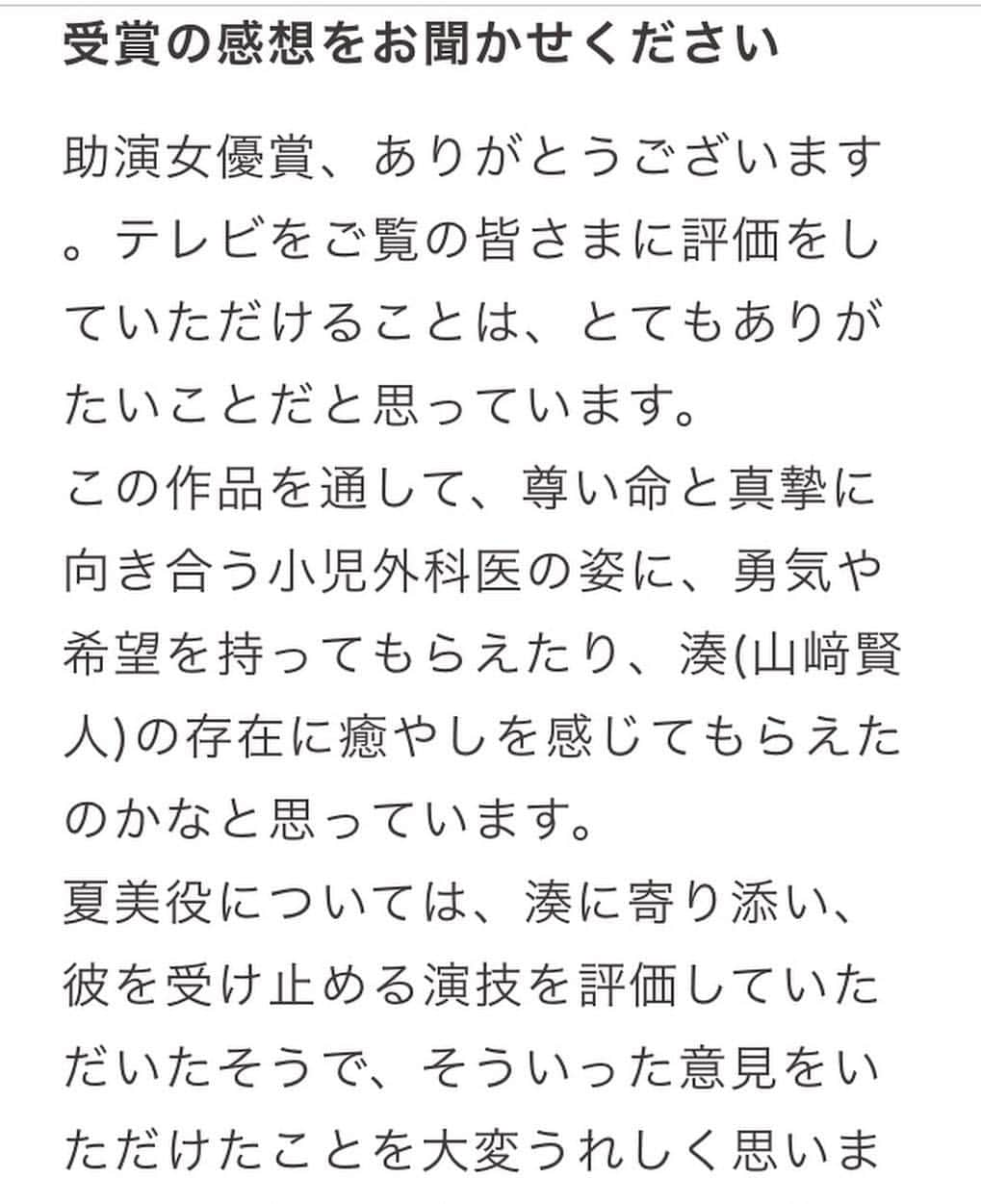 受賞の感想をお聞かせください

助演女優賞、ありがとうございます。テレビをご覧の皆さまに評価をしていただけることは、とてもありがたいことだと思っています。
この作品を通して、尊い命と真摯に向き合う小児外科医の姿に、勇気や希望を持ってもらえたり、湊(山﨑賢人)の存在に癒やしを感じてもらえたのかなと思っています。
夏美役については、湊に寄り添い、彼を受け止める演技を評価していただいたそうで、そういった意見をいただけたことを大変うれしく思いま